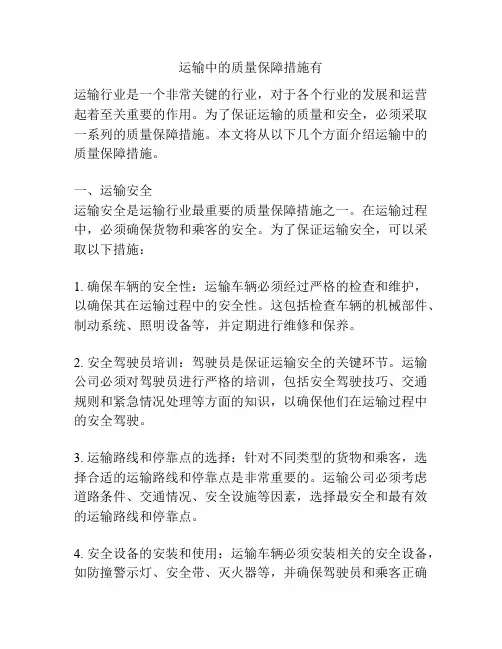 运输中的质量保障措施有

运输行业是一个非常关键的行业，对于各个行业的发展和运营起着至关重要的作用。为了保证运输的质量和安全，必须采取一系列的质量保障措施。本文将从以下几个方面介绍运输中的质量保障措施。

一、运输安全
运输安全是运输行业最重要的质量保障措施之一。在运输过程中，必须确保货物和乘客的安全。为了保证运输安全，可以采取以下措施：

1. 确保车辆的安全性：运输车辆必须经过严格的检查和维护，以确保其在运输过程中的安全性。这包括检查车辆的机械部件、制动系统、照明设备等，并定期进行维修和保养。

2. 安全驾驶员培训：驾驶员是保证运输安全的关键环节。运输公司必须对驾驶员进行严格的培训，包括安全驾驶技巧、交通规则和紧急情况处理等方面的知识，以确保他们在运输过程中的安全驾驶。

3. 运输路线和停靠点的选择：针对不同类型的货物和乘客，选择合适的运输路线和停靠点是非常重要的。运输公司必须考虑道路条件、交通情况、安全设施等因素，选择最安全和最有效的运输路线和停靠点。

4. 安全设备的安装和使用：运输车辆必须安装相关的安全设备，如防撞警示灯、安全带、灭火器等，并确保驾驶员和乘客正确